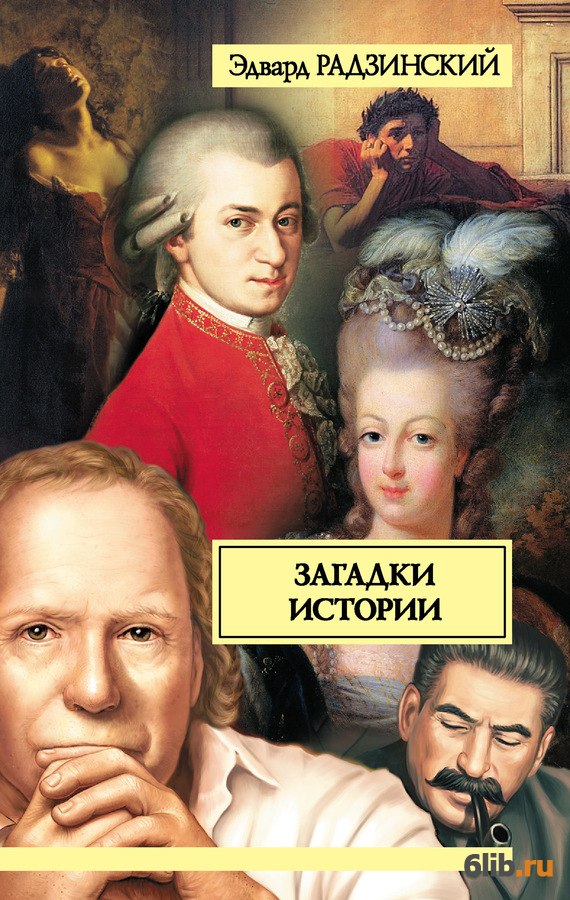 Эдвард РАДЗИНСКИЙ

ЗАГАДКИ ИСТОРИИ

6lib.ru